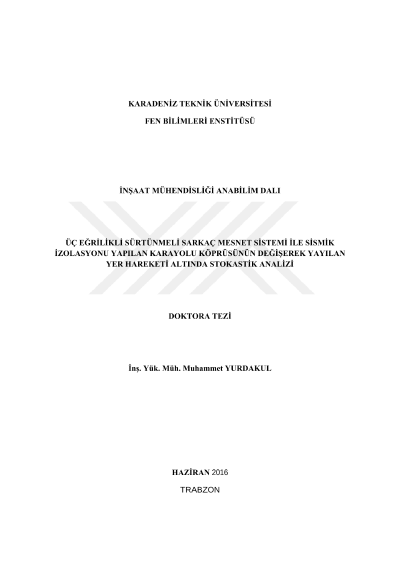 KARADENİZ TEKNİK ÜNİVERSİTESİ

FEN BİLİMLERİ ENSTİTÜSÜ

İNŞAAT MÜHENDİSLİĞİ ANABİLİM DALI

ÜÇ EĞRİLİKLİ SÜRTÜNMELİ SARKAÇ MESNET SİSTEMİ İLE SİSMİK İZOLASYONU YAPILAN KARAYOLU KÖPRÜSÜNÜN DEĞİŞEREK YAYILAN YER HAREKETİ ALTINDA STOKASTİK ANALİZİ

DOKTORA TEZİ

İnş. Yük. Müh. Muhammet YURDAKUL

HAZİRAN 2016

TRABZON